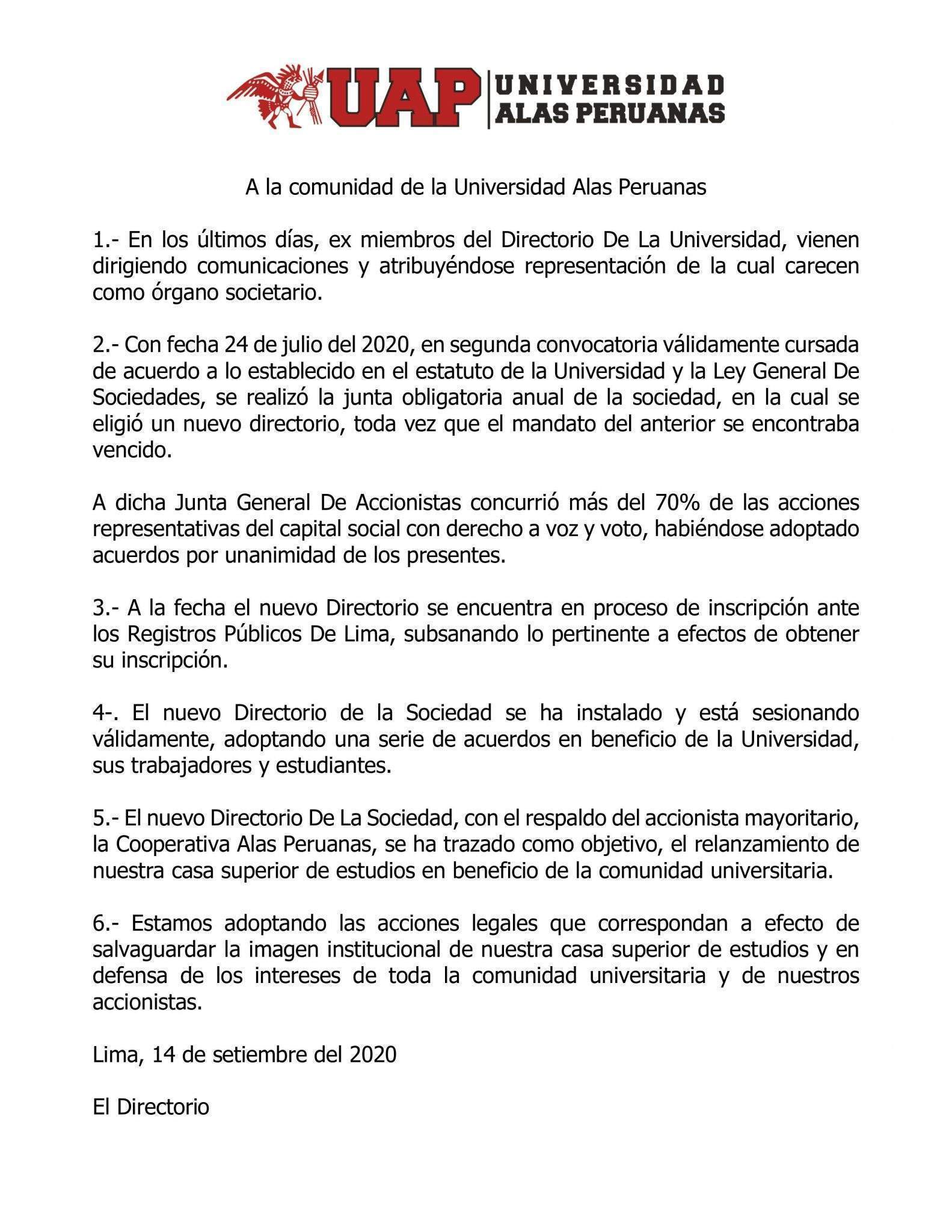 UAP UNIVERSIDAD ALAS PERUANAS

A la comunidad de la Universidad Alas Peruanas

1.- En los últimos días, ex miembros del Directorio De La Universidad, vienen dirigiendo comunicaciones y atribuyéndose representación de la cual carecen como órgano societario.

2.- Con fecha 24 de julio del 2020, en segunda convocatoria válidamente cursada de acuerdo a lo establecido en el estatuto de la Universidad y la Ley General De Sociedades, se realizó la junta obligatoria anual de la sociedad, en la cual se eligió un nuevo directorio, toda vez que el mandato del anterior se encontraba vencido.

A dicha Junta General De Accionistas concurrió más del 70% de las acciones representativas del capital social con derecho a voz y voto, habiéndose adoptado acuerdos por unanimidad de los presentes.

3.- A la fecha el nuevo Directorio se encuentra en proceso de inscripción ante los Registros Públicos De Lima, subsanando lo pertinente a efectos de obtener su inscripción.

4-. El nuevo Directorio de la Sociedad se ha instalado y está sesionando válidamente, adoptando una serie de acuerdos en beneficio de la Universidad, sus trabajadores y estudiantes.

5.- El nuevo Directorio De La Sociedad, con el respaldo del accionista mayoritario, la Cooperativa Alas Peruanas, se ha trazado como objetivo, el relanzamiento de nuestra casa superior de estudios en beneficio de la comunidad universitaria.

6.- Estamos adoptando las acciones legales que correspondan a efecto de salvaguardar la imagen institucional de nuestra casa superior de estudios y en defensa de los intereses de toda la comunidad universitaria y de nuestros accionistas.

Lima, 14 de setiembre del 2020

El Directorio